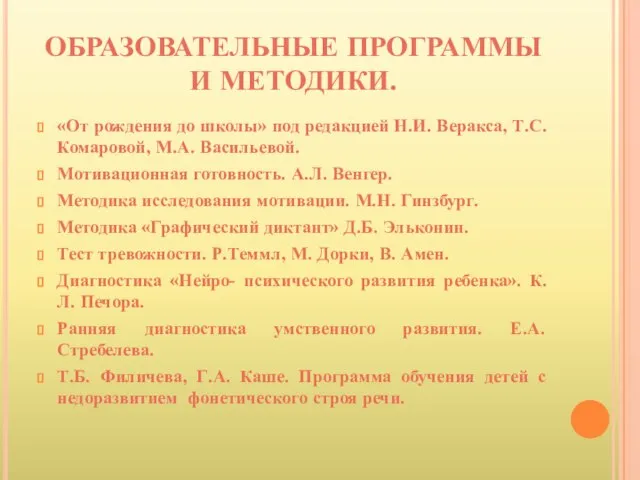 ОБРАЗОВАТЕЛЬНЫЕ ПРОГРАММЫ И МЕТОДИКИ.

«От рождения до школы» под редакцией Н.И. Веракса, Т.С. Комаровой, М.А. Васильевой.

Мотивационная готовность. А.Л. Венгер.

Методика исследования мотивации. М.Н. Гинзбург.

Методика «Графический диктант» Д.Б. Эльконин.

Тест тревожности. Р.Теммл, М. Дорки, В. Амен.

Диагностика «Нейро- психического развития ребенка». К. Л. Печора.

Ранняя диагностика умственного развития. Е.А. Стребелева.

Т.Б. Филичева, Г.А. Каше. Программа обучения детей с недоразвитием фонетического строя речи.